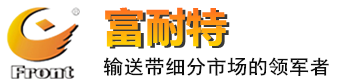 ®
Front

富耐特
输送带细分市场的领军者